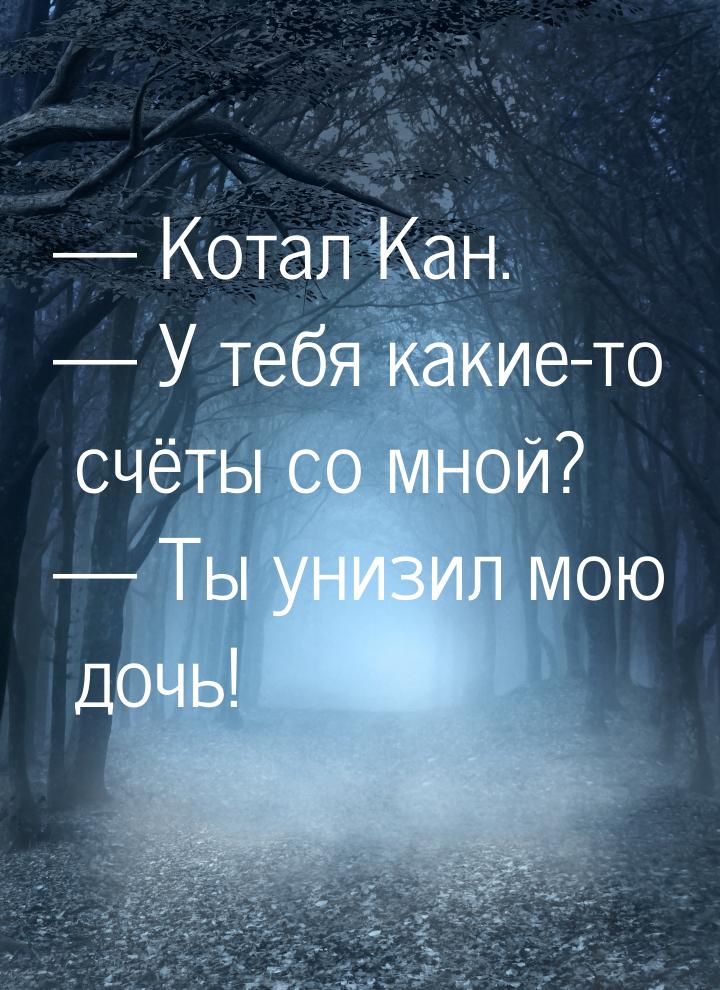 — Котал Кан.
— У тебя какие-то счёты со мной?
— Ты унизил мою дочь!